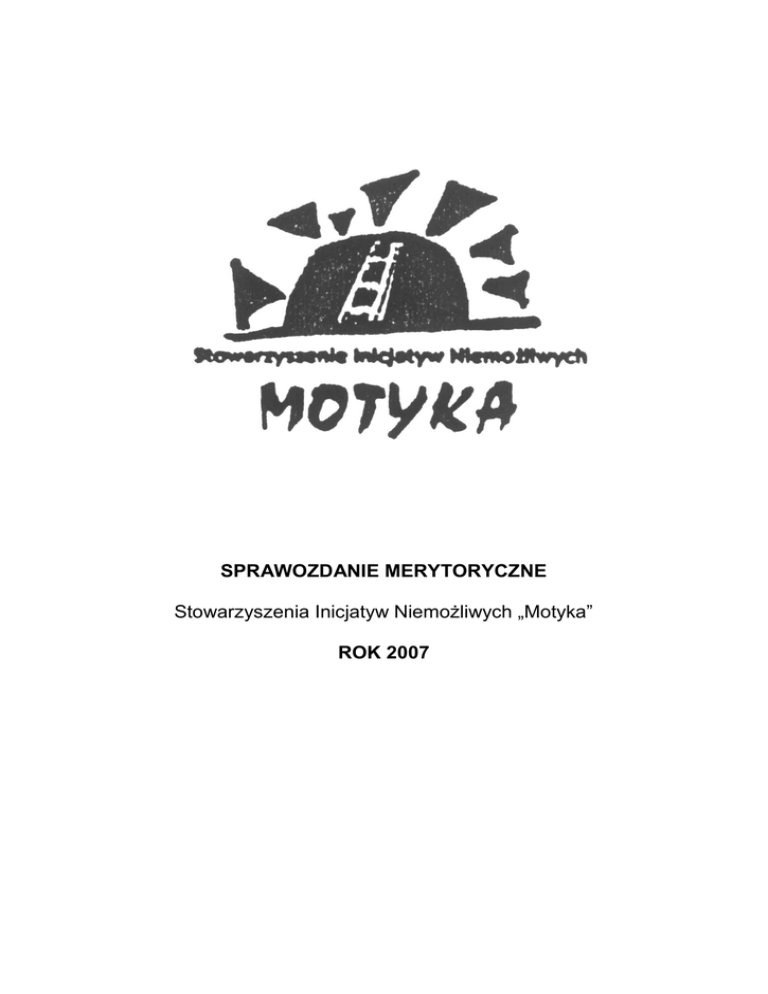 Stowarzyszenie Inicjatyw Niemożliwych

MOTYKA

SPRAWOZDANIE MERYTORYCZNE

Stowarzyszenia Inicjatyw Niemożliwych „Motyka"

ROK 2007